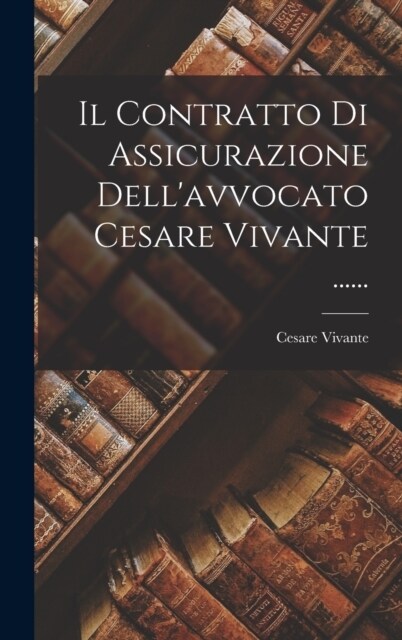 Il Contratto Di Assicurazione Dell'avvocato Cesare Vivante ......

Cesare Vivante